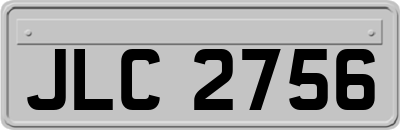 JLC 2756